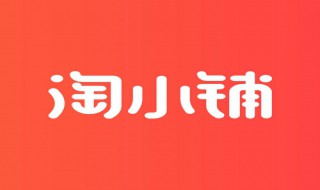 淘小铺